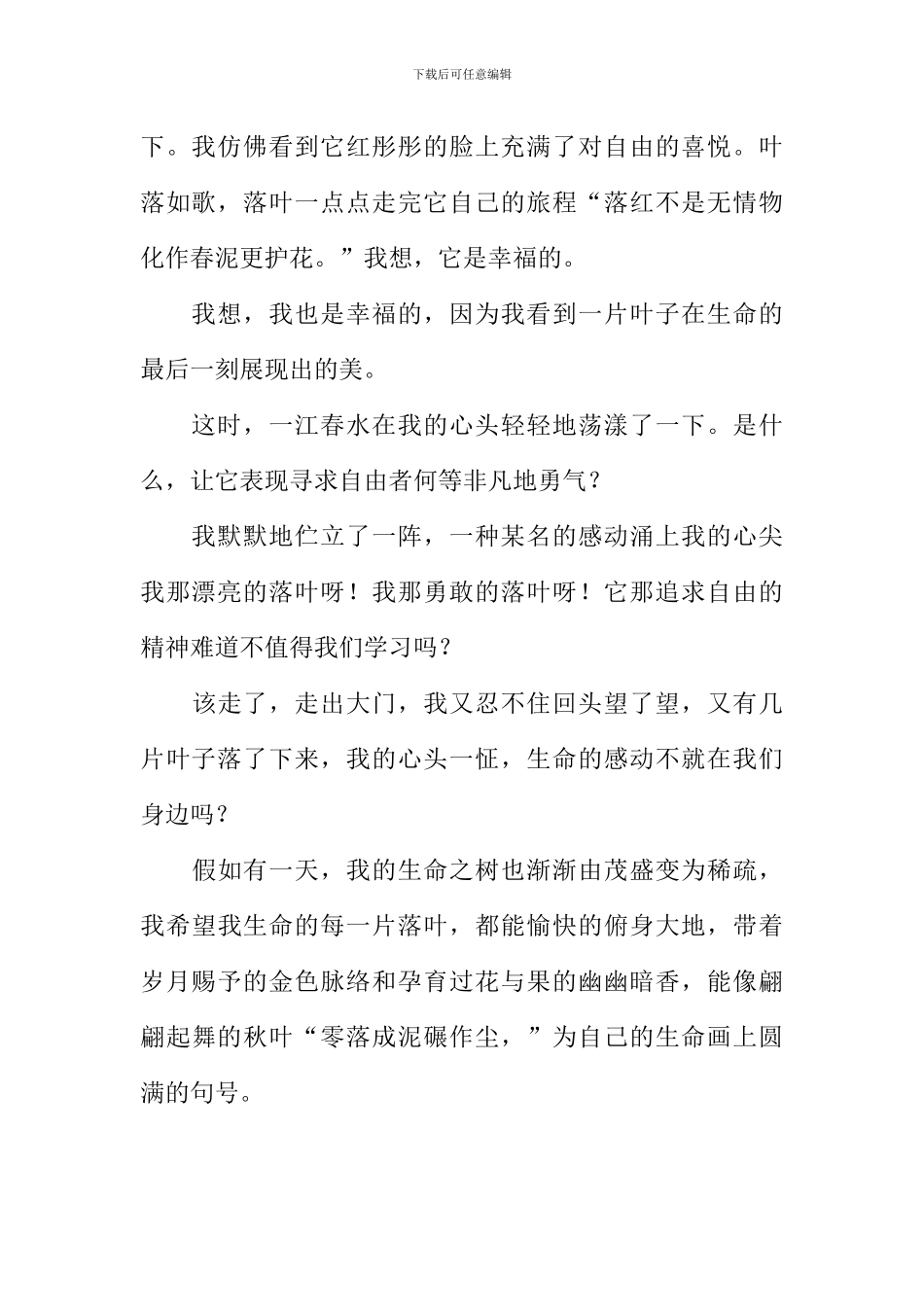 下载后可任意编辑

下。我仿佛看到它红彤彤的脸上充满了对自由的喜悦。叶落如歌，落叶一点点走完它自己的旅程“落红不是无情物化作春泥更护花。”我想，它是幸福的。

我想，我也是幸福的，因为我看到一片叶子在生命的最后一刻展现出的美。

这时，一江春水在我的心头轻轻地荡漾了一下。是什么，让它表现寻求自由者何等非凡地勇气？

我默默地伫立了一阵，一种某名的感动涌上我的心尖我那漂亮的落叶呀！我那勇敢的落叶呀！它那追求自由的精神难道不值得我们学习吗？

该走了，走出大门，我又忍不住回头望了望，又有几片叶子落了下来，我的心头一怔，生命的感动不就在我们身边吗？

假如有一天，我的生命之树也渐渐由茂盛变为稀疏，我希望我生命的每一片落叶，都能愉快的俯身大地，带着岁月赐予的金色脉络和孕育过花与果的幽幽暗香，能像翩翩起舞的秋叶“零落成泥碾作尘，”为自己的生命画上圆满的句号。